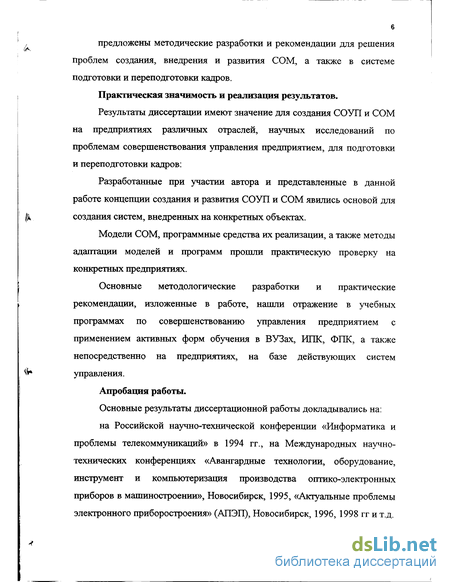 6

предложены методические разработки и рекомендации для решения проблем создания, внедрения и развития СОМ, а также в системе подготовки и переподготовки кадров.

Практическая значимость и реализация результатов.

Результаты диссертации имеют значение для создания СОУП и СОМ на предприятиях различных отраслей, научных исследований по проблемам совершенствования управления предприятием, для подготовки и переподготовки кадров:

Разработанные при участии автора и представленные в данной работе концепции создания и развития СОУП и СОМ явились основой для создания систем, внедренных на конкретных объектах.

Модели СОМ, программные средства их реализации, а также методы адаптации моделей и программ прошли практическую проверку на конкретных предприятиях.

Основные методологические разработки и практические рекомендации, изложенные в работе, нашли отражение в учебных программах по совершенствованию управления предприятием с применением активных форм обучения в ВУЗах, ИПК, ФПК, а также непосредственно на предприятиях, на базе действующих систем управления.

Апробация работы.

Основные результаты диссертационной работы докладывались на:

на Российской научно-технической конференции «Информатика и проблемы телекоммуникаций» в 1994 гг., на Международных научно-технических конференциях «Авангардные технологии, оборудование, инструмент и компьютеризация производства оптико-электронных приборов в машиностроении», Новосибирск, 1995, «Актуальные проблемы электронного приборостроения» (АПЭП), Новосибирск, 1996, 1998 гг и т.д.

dsLib.net
библиотека диссертаций